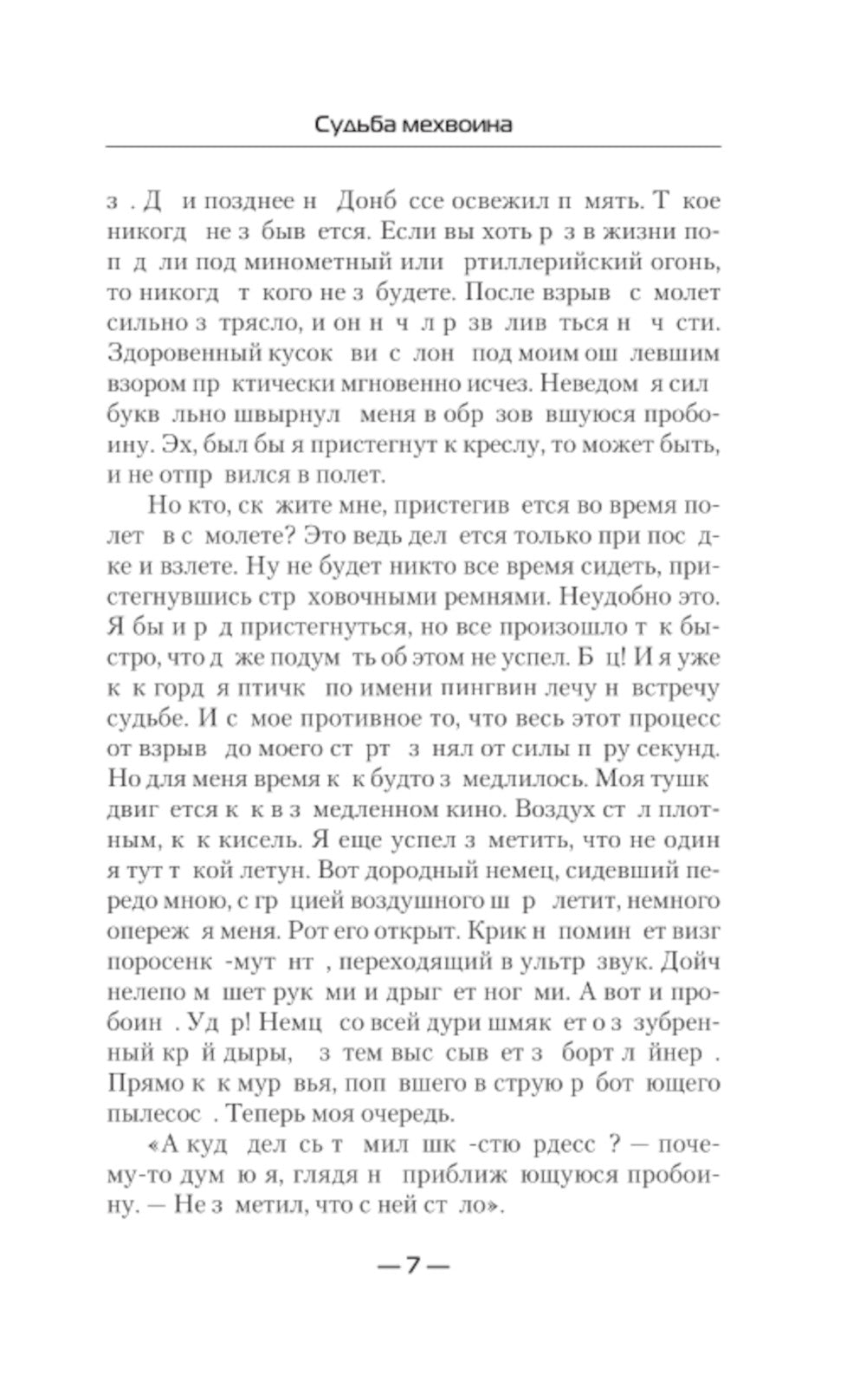 Судьба мехвоина

з . Д и позднее н Донб ссе освежил п мять. Т кое никогд не з быв ется. Если вы хоть р з в жизни поп д ли под минометный или ртиллерийский огонь, то никогд т кого не з будете. После взрыв с молет сильно з трясло, и он н ч л р зв лив ться н ч сти. Здоровенный кусок ви с лон под моим ош левшим взором пр ктически мгновенно исчез. Неведом я сил букв льно швырнул меня в обр зов вшуюся пробоину. Эх, был бы я пристегнут к креслу, то может быть, и не отпр вился в полет.

Но кто, ск жите мне, пристегив ется во время полет в с молете? Это ведь дел ется только при пос дке и взлете. Ну не будет никто все время сидеть, пристегнувшись стр ховочными ремнями. Неудобно это. Я бы и р д пристегнуться, но все произошло т к быстро, что д же подум ть об этом не успел. Б ц! И я уже к к горд я птичк по имени пингвин лечу н встречу судьбе. И с мое противное то, что весь этот процесс от взрыв до моего ст рт з нял от силы п ру секунд. Но для меня время к к будто з медлилось. Моя тушк двиг ется к к в з медленном кино. Воздух ст л плотным, к к кисель. Я еще успел з метить, что не один я тут т кой летун. Вот дородный немец, сидевший передо мною, с гр цией воздушного ш р летит, немного опереж я меня. Рот его открыт. Крик н помин ет визг поросенк -мут нт , переходящий в ультр звук. Дойч нелепо м шет рук ми и дрыг ет ног ми. А вот и пробоин . Уд р! Немц со всей дури шмяк ет о з зубренный кр й дыры, з тем выс сыв ет з борт л йнер . Прямо к к мур вья, поп вшего в струю р бот ющего пылесос . Теперь моя очередь.

«А куд дел сь т мил шк -стю рдесс ? — почему-то дум ю я, глядя н приближ ющуюся пробоину. — Не з метил, что с ней ст ло».

— 7 —